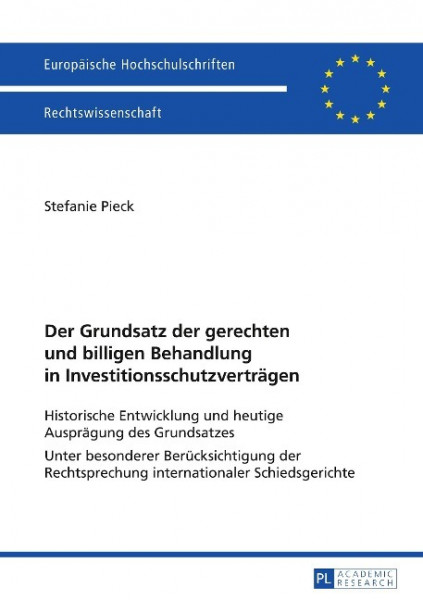 Europäische Hochschulschriften

Rechtswissenschaft

Stefanie Pieck

Der Grundsatz der gerechten und billigen Behandlung in Investitionsschutzverträgen

Historische Entwicklung und heutige Ausprägung des Grundsatzes

Unter besonderer Berücksichtigung der Rechtsprechung internationaler Schiedsgerichte

PL ACADEMIC RESEARCH